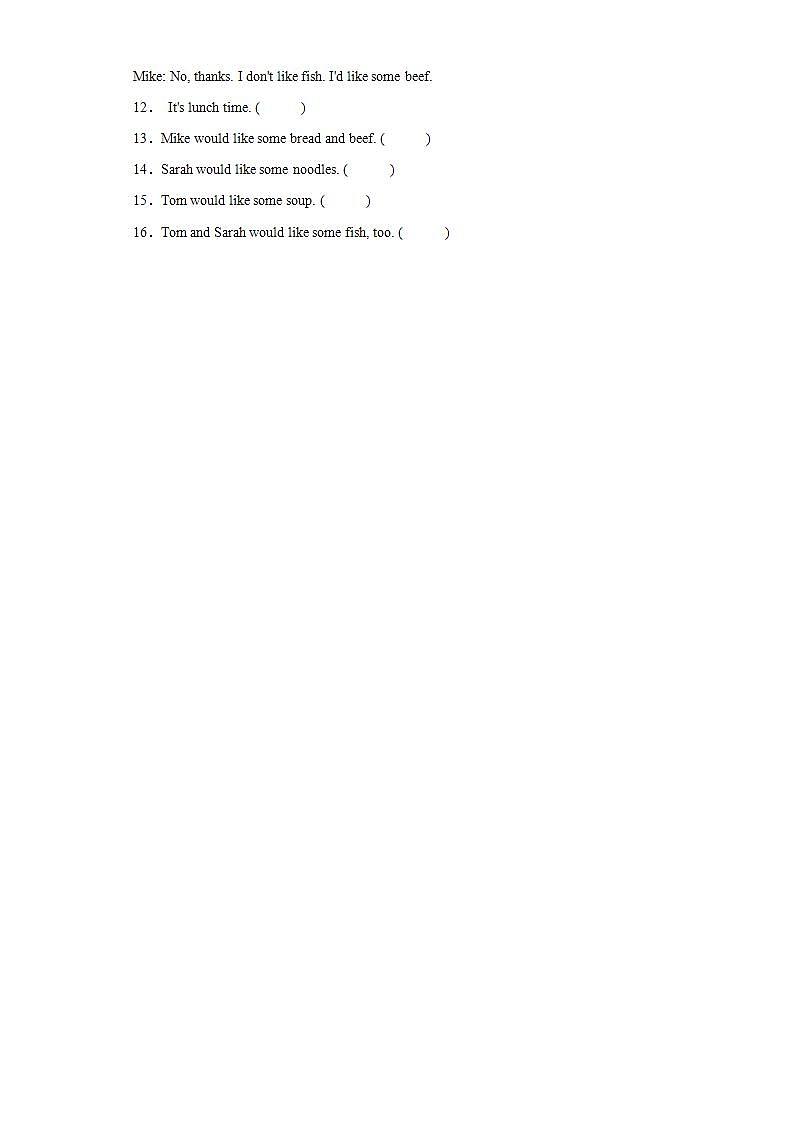 Mike: No, thanks. I don't like fish. I'd like some beef.

12． It's lunch time. (　　)

13．Mike would like some bread and beef. (　　)

14．Sarah would like some noodles. (　　)

15．Tom would like some soup. (　　)

16．Tom and Sarah would like some fish, too. (　　)